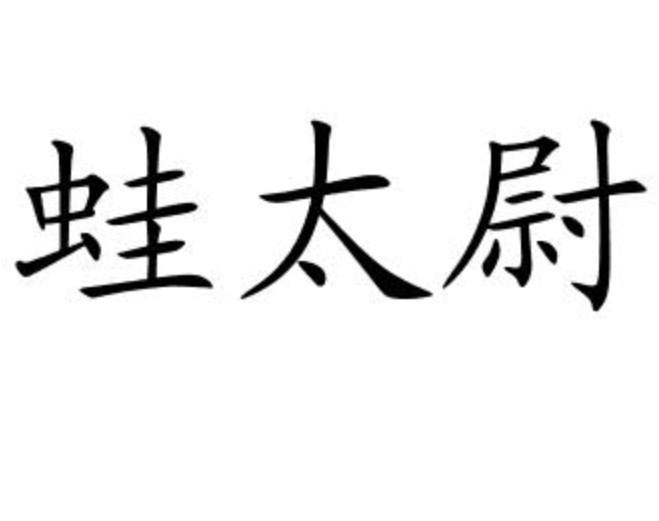 蛙太尉